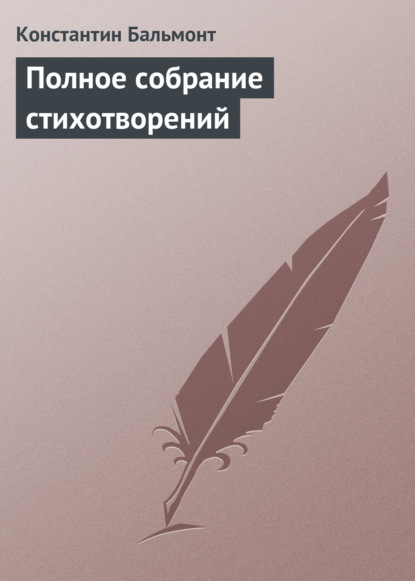 Константин Бальмонт

Полное собрание стихотворений